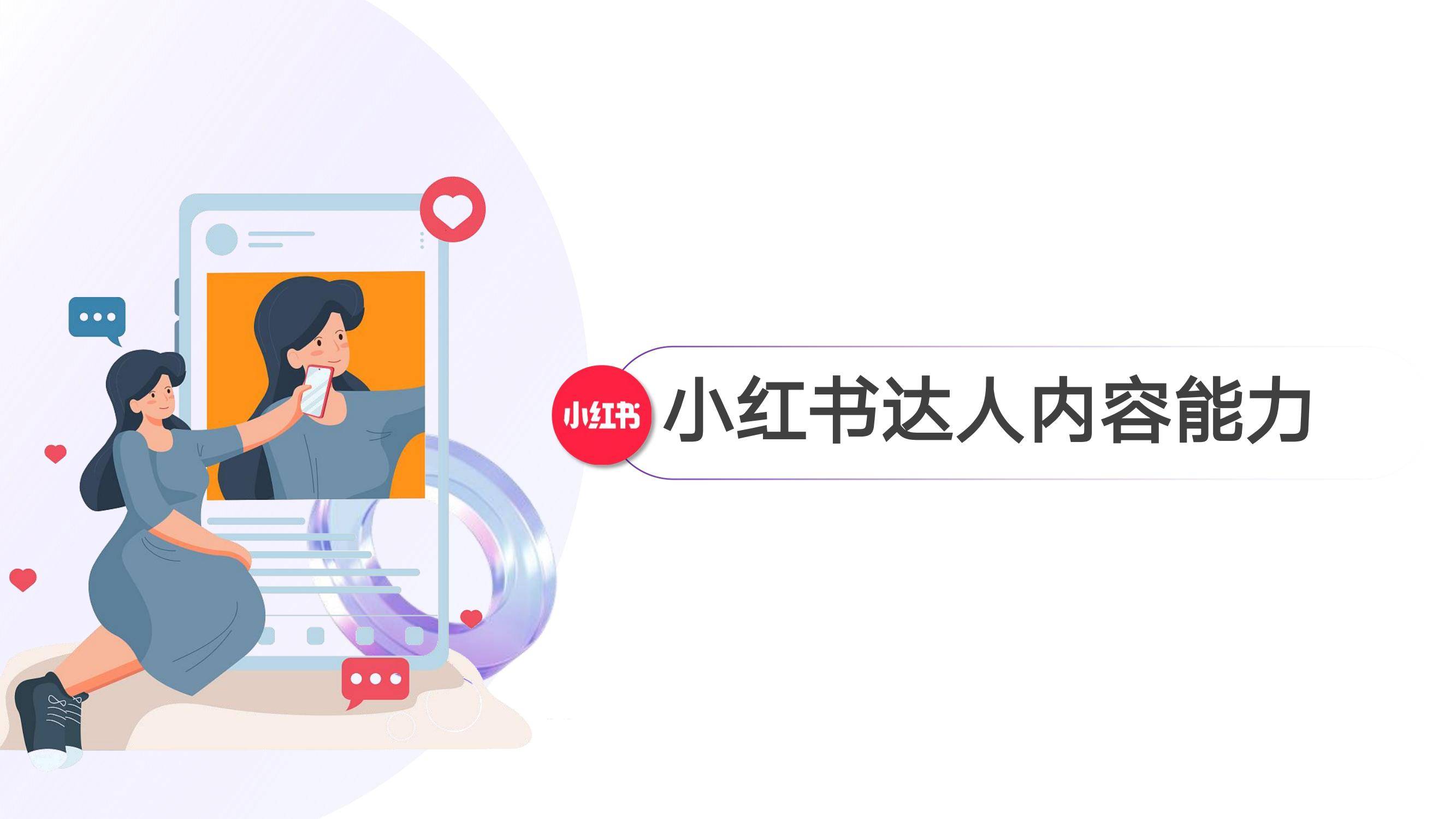 小红书

小红书达人内容能力